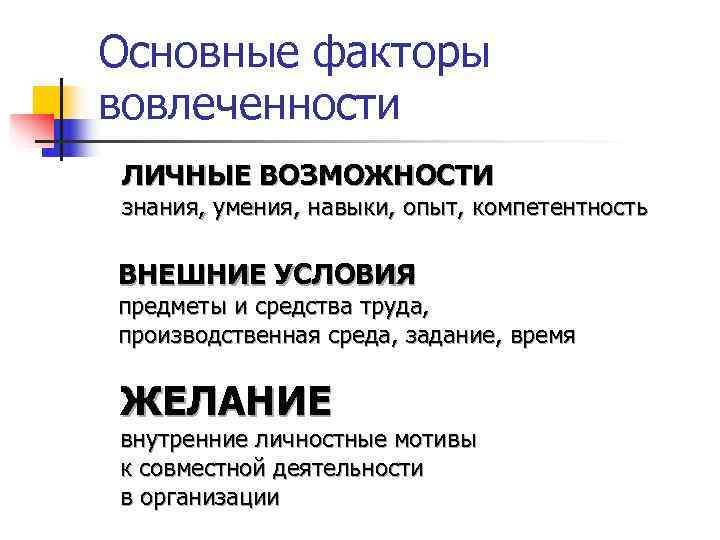 Основные факторы вовлеченности

ЛИЧНЫЕ ВОЗМОЖНОСТИ
знания, умения, навыки, опыт, компетентность

ВНЕШНИЕ УСЛОВИЯ
предметы и средства труда, производственная среда, задание, время

ЖЕЛАНИЕ
внутренние личностные мотивы к совместной деятельности в организации